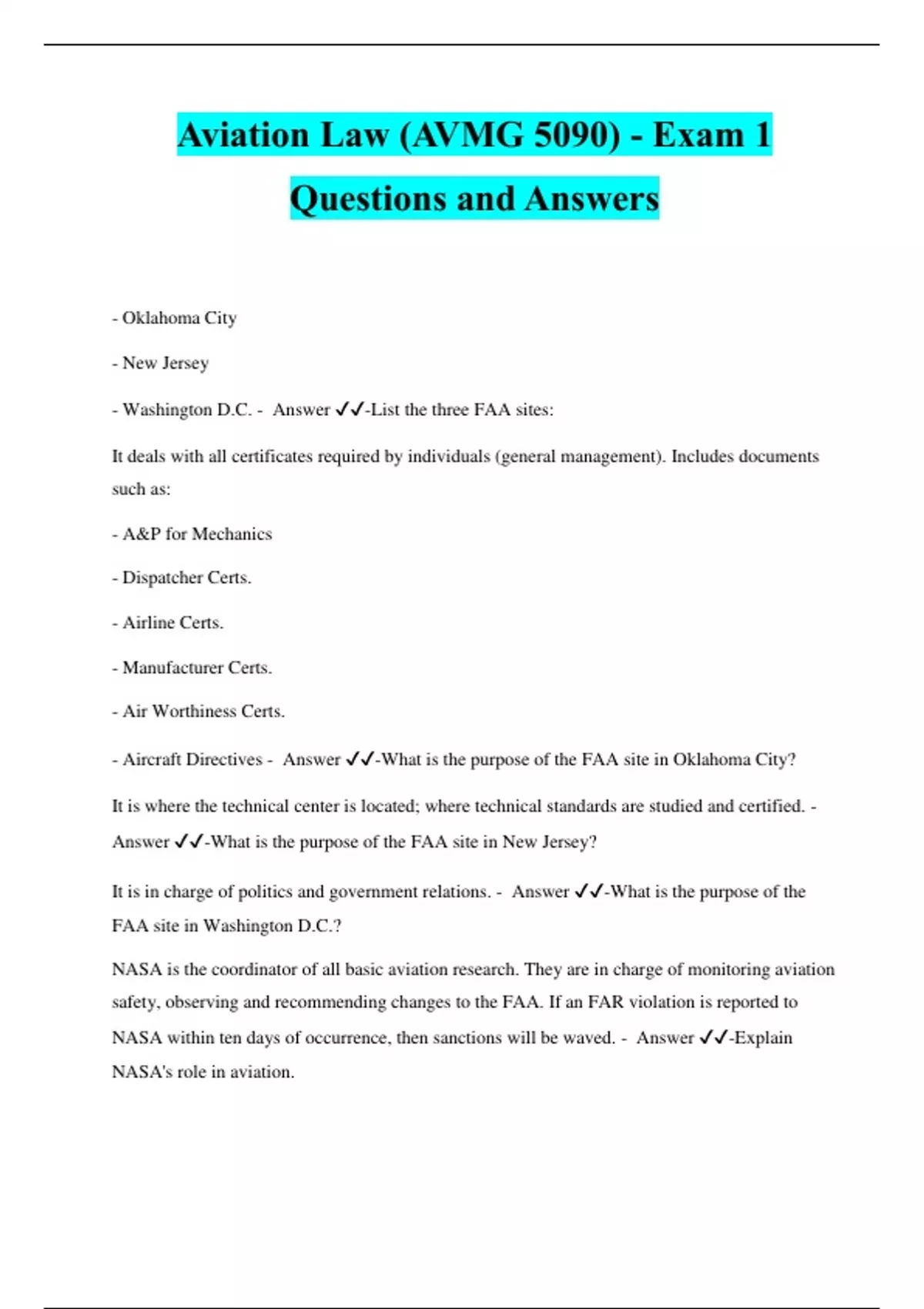 Aviation Law (AVMG 5090) - Exam 1 Questions and Answers

- Oklahoma City

- New Jersey

- Washington D.C. - Answer ✓✓-List the three FAA sites:

It deals with all certificates required by individuals (general management). Includes documents such as:

- A&P for Mechanics

- Dispatcher Certs.

- Airline Certs.

- Manufacturer Certs.

- Air Worthiness Certs.

- Aircraft Directives - Answer ✓✓-What is the purpose of the FAA site in Oklahoma City?

It is where the technical center is located; where technical standards are studied and certified. - Answer ✓✓-What is the purpose of the FAA site in New Jersey?

It is in charge of politics and government relations. - Answer ✓✓-What is the purpose of the FAA site in Washington D.C.?

NASA is the coordinator of all basic aviation research. They are in charge of monitoring aviation safety, observing and recommending changes to the FAA. If an FAR violation is reported to NASA within ten days of occurrence, then sanctions will be waved. - Answer ✓✓-Explain NASA's role in aviation.